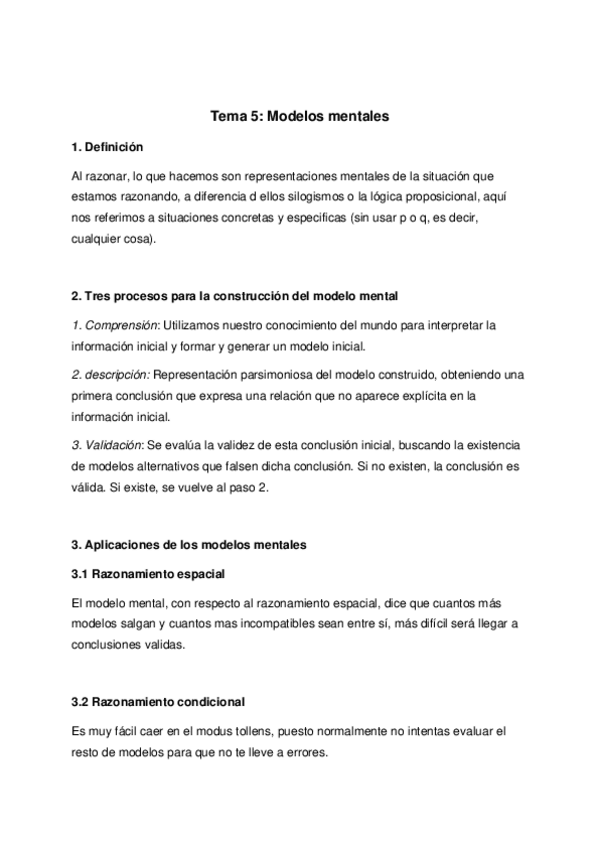 Tema 5: Modelos mentales

1. Definición

Al razonar, lo que hacemos son representaciones mentales de la situación que estamos razonando, a diferencia d ellos silogismos o la lógica proposicional, aquí nos referimos a situaciones concretas y especificas (sin usar p o q, es decir, cualquier cosa).

2. Tres procesos para la construcción del modelo mental

1. Comprensión: Utilizamos nuestro conocimiento del mundo para interpretar la información inicial y formar y generar un modelo inicial.

2. descripción: Representación parsimoniosa del modelo construido, obteniendo una primera conclusión que expresa una relación que no aparece explícita en la información inicial.

3. Validación: Se evalúa la validez de esta conclusión inicial, buscando la existencia de modelos alternativos que falsen dicha conclusión. Si no existen, la conclusión es válida. Si existe, se vuelve al paso 2.

3. Aplicaciones de los modelos mentales

3.1 Razonamiento espacial

El modelo mental, con respecto al razonamiento espacial, dice que cuantos más modelos salgan y cuantos mas incompatibles sean entre sí, más difícil será llegar a conclusiones validas.

3.2 Razonamiento condicional

Es muy fácil caer en el modus tollens, puesto normalmente no intentas evaluar el resto de modelos para que no te lleve a errores.